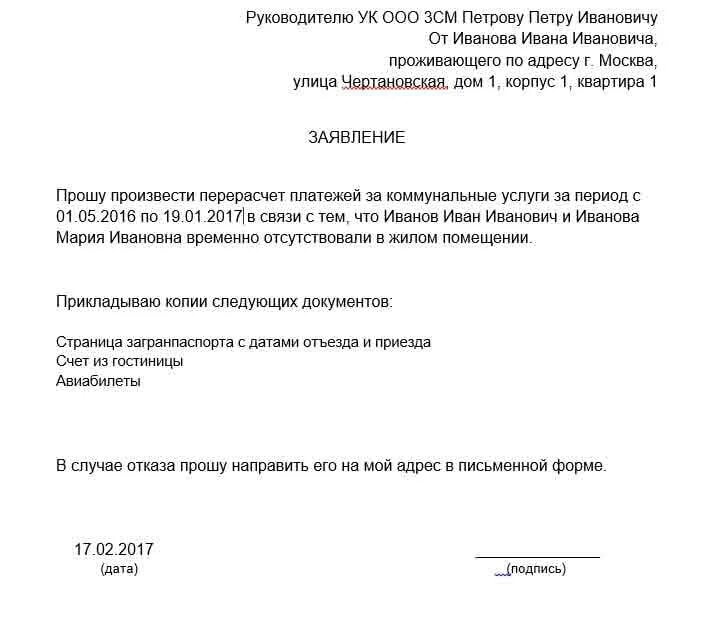 Руководителю УК ООО ЗСМ Петрову Петру Ивановичу
От Иванова Ивана Ивановича,
проживающего по адресу г. Москва,
улица Чертановская, дом 1, корпус 1, квартира 1

ЗАЯВЛЕНИЕ

Прошу произвести перерасчет платежей за коммунальные услуги за период с 01.05.2016 по 19.01.2017 в связи с тем, что Иванов Иван Иванович и Иванова Мария Ивановна временно отсутствовали в жилом помещении.

Прикладываю копии следующих документов:

Страница загранпаспорта с датами отъезда и приезда
Счет из гостиницы
Авиабилеты

В случае отказа прошу направить его на мой адрес в письменной форме.

17.02.2017
(дата)

(подпись)